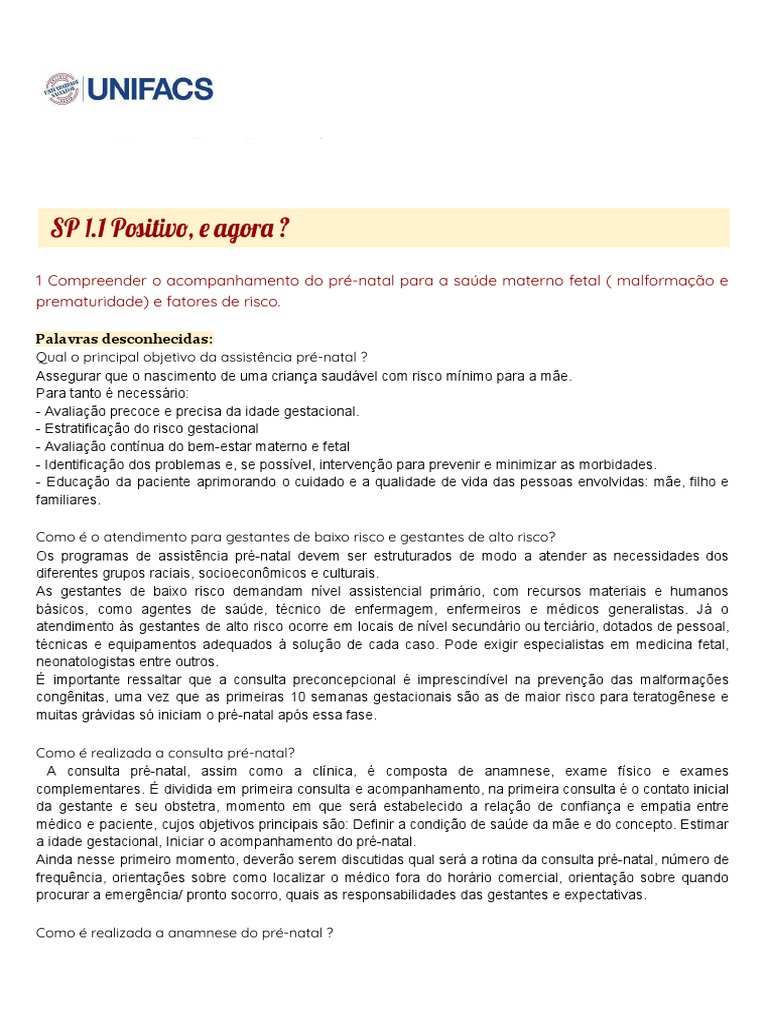 UNIFACS

SP 1.1 Positivo, e agora ?

1 Compreender o acompanhamento do pré-natal para a saúde materno fetal ( malformação e prematuridade) e fatores de risco.

Palavras desconhecidas:
Qual o principal objetivo da assistência pré-natal ?
Assegurar que o nascimento de uma criança saudável com risco mínimo para a mãe.
Para tanto é necessário:
- Avaliação precoce e precisa da idade gestacional.
- Estratificação do risco gestacional
- Avaliação contínua do bem-estar materno e fetal
- Identificação dos problemas e, se possível, intervenção para prevenir e minimizar as morbidades.
- Educação da paciente aprimorando o cuidado e a qualidade de vida das pessoas envolvidas: mãe, filho e familiares.

Como é o atendimento para gestantes de baixo risco e gestantes de alto risco?
Os programas de assistência pré-natal devem ser estruturados de modo a atender as necessidades dos diferentes grupos raciais, socioeconômicos e culturais.
As gestantes de baixo risco demandam nível assistencial primário, com recursos materiais e humanos básicos, como agentes de saúde, técnico de enfermagem, enfermeiros e médicos generalistas. Já o atendimento às gestantes de alto risco ocorre em locais de nível secundário ou terciário, dotados de pessoal, técnicas e equipamentos adequados à solução de cada caso. Pode exigir especialistas em medicina fetal, neonatologistas entre outros.
É importante ressaltar que a consulta preconcepcional é imprescindível na prevenção das malformações congênitas, uma vez que as primeiras 10 semanas gestacionais são as de maior risco para teratogênese e muitas grávidas só iniciam o pré-natal após essa fase.

Como é realizada a consulta pré-natal?
A consulta pré-natal, assim como a clínica, é composta de anamnese, exame físico e exames complementares. É dividida em primeira consulta e acompanhamento, na primeira consulta é o contato inicial da gestante e seu obstetra, momento em que será estabelecido a relação de confiança e empatia entre médico e paciente, cujos objetivos principais são: Definir a condição de saúde da mãe e do concepto. Estimar a idade gestacional, Iniciar o acompanhamento do pré-natal.
Ainda nesse primeiro momento, deverão serem discutidas qual será a rotina da consulta pré-natal, número de frequência, orientações sobre como localizar o médico fora do horário comercial, orientação sobre quando procurar a emergência/ pronto socorro, quais as responsabilidades das gestantes e expectativas.

Como é realizada a anamnese do pré-natal ?